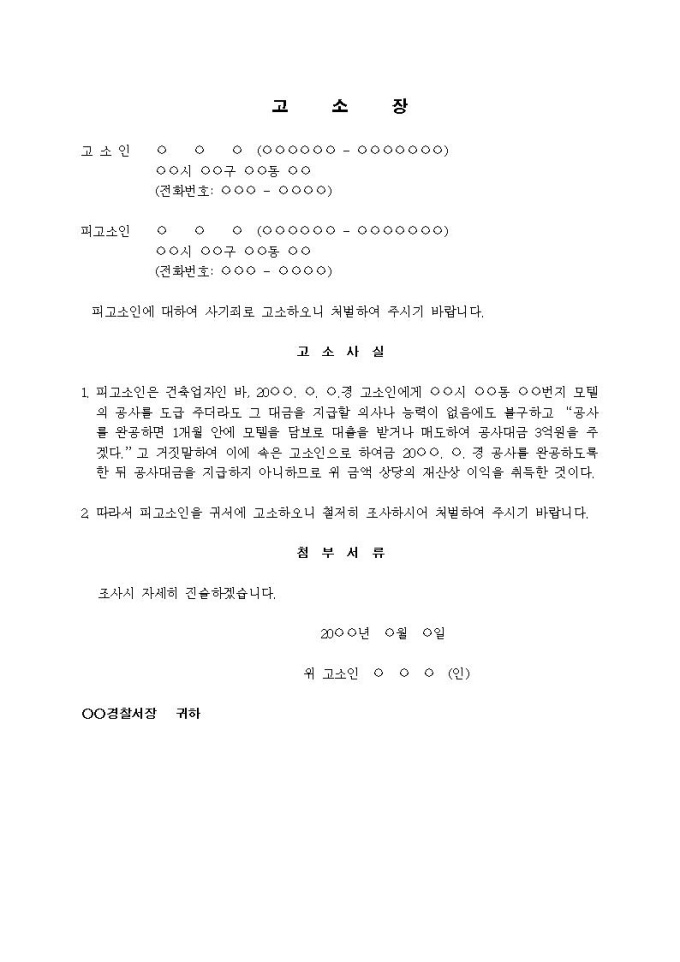 고 소 장

고 소 인　○ ○ ○ (○○○○○○ - ○○○○○○○)
○○시 ○○구 ○○동 ○○
(전화번호: ○○○ - ○○○○)

피고소인　○ ○ ○ (○○○○○○ - ○○○○○○○)
○○시 ○○구 ○○동 ○○
(전화번호: ○○○ - ○○○○)

피고소인에 대하여 사기죄로 고소하오니 처벌하여 주시기 바랍니다.

고 소 사 실

1. 피고소인은 건축업자인 바, 20○○. ○. ○.경 고소인에게 ○○시 ○○동 ○○번지 모텔의 공사를 도급 주더라도 그 대금을 지급할 의사나 능력이 없음에도 불구하고 "공사를 완공하면 1개월 안에 모텔을 담보로 대출을 받거나 매도하여 공사대금 3억원을 주겠다."고 거짓말하여 이에 속은 고소인으로 하여금 20○○. ○. 경 공사를 완공하도록 한 뒤 공사대금을 지급하지 아니하므로 위 금액 상당의 재산상 이익을 취득한 것이다.

2. 따라서 피고소인을 귀서에 고소하오니 철저히 조사하시어 처벌하여 주시기 바랍니다.

첨 부 서 류

조사시 자세히 진술하겠습니다.

20○○년 ○월 ○일

위 고소인 ○ ○ ○ (인)

○○경찰서장 귀하